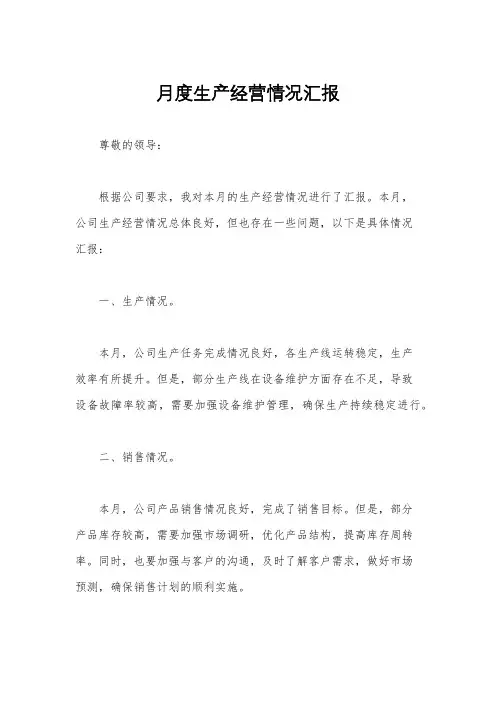 月度生产经营情况汇报

尊敬的领导：

根据公司要求，我对本月的生产经营情况进行了汇报。本月，公司生产经营情况总体良好，但也存在一些问题，以下是具体情况汇报：

一、生产情况。

本月，公司生产任务完成情况良好，各生产线运转稳定，生产效率有所提升。但是，部分生产线在设备维护方面存在不足，导致设备故障率较高，需要加强设备维护管理，确保生产持续稳定进行。

二、销售情况。

本月，公司产品销售情况良好，完成了销售目标。但是，部分产品库存较高，需要加强市场调研，优化产品结构，提高库存周转率。同时，也要加强与客户的沟通，及时了解客户需求，做好市场预测，确保销售计划的顺利实施。